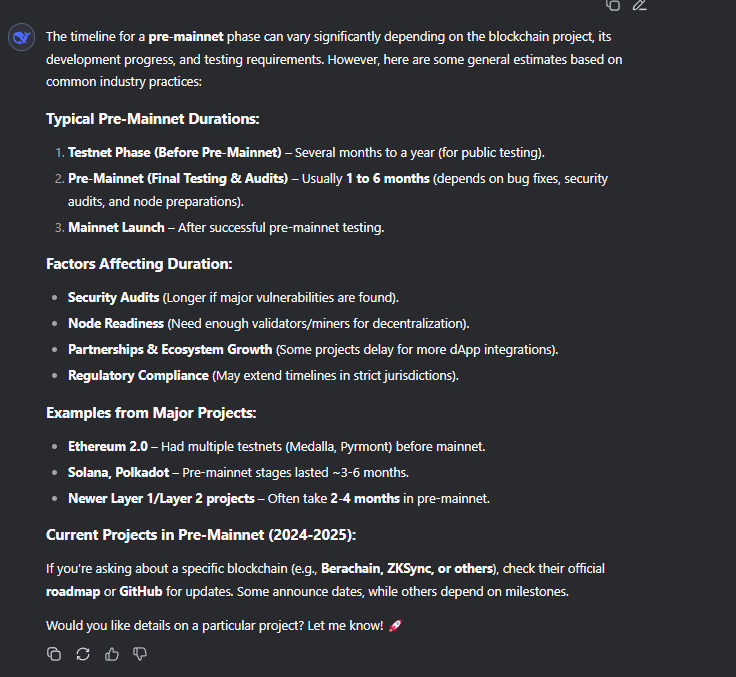 The timeline for a pre-mainnet phase can vary significantly depending on the blockchain project, its development progress, and testing requirements. However, here are some general estimates based on common industry practices:

Typical Pre-Mainnet Durations:

1. Testnet Phase (Before Pre-Mainnet) – Several months to a year (for public testing).
2. Pre-Mainnet (Final Testing & Audits) – Usually 1 to 6 months (depends on bug fixes, security audits, and node preparations).
3. Mainnet Launch – After successful pre-mainnet testing.

Factors Affecting Duration:

- Security Audits (Longer if major vulnerabilities are found).
- Node Readiness (Need enough validators/miners for decentralization).
- Partnerships & Ecosystem Growth (Some projects delay for more dApp integrations).
- Regulatory Compliance (May extend timelines in strict jurisdictions).

Examples from Major Projects:

- Ethereum 2.0 – Had multiple testnets (Medalla, Pyrmont) before mainnet.
- Solana, Polkadot – Pre-mainnet stages lasted ~3-6 months.
- Newer Layer 1/Layer 2 projects – Often take 2-4 months in pre-mainnet.

Current Projects in Pre-Mainnet (2024-2025):

If you're asking about a specific blockchain (e.g., Berachain, ZKSync, or others), check their official roadmap or GitHub for updates. Some announce dates, while others depend on milestones.

Would you like details on a particular project? Let me know! 🚀